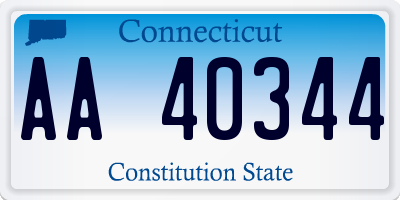 Connecticut

AA 40344

Constitution State